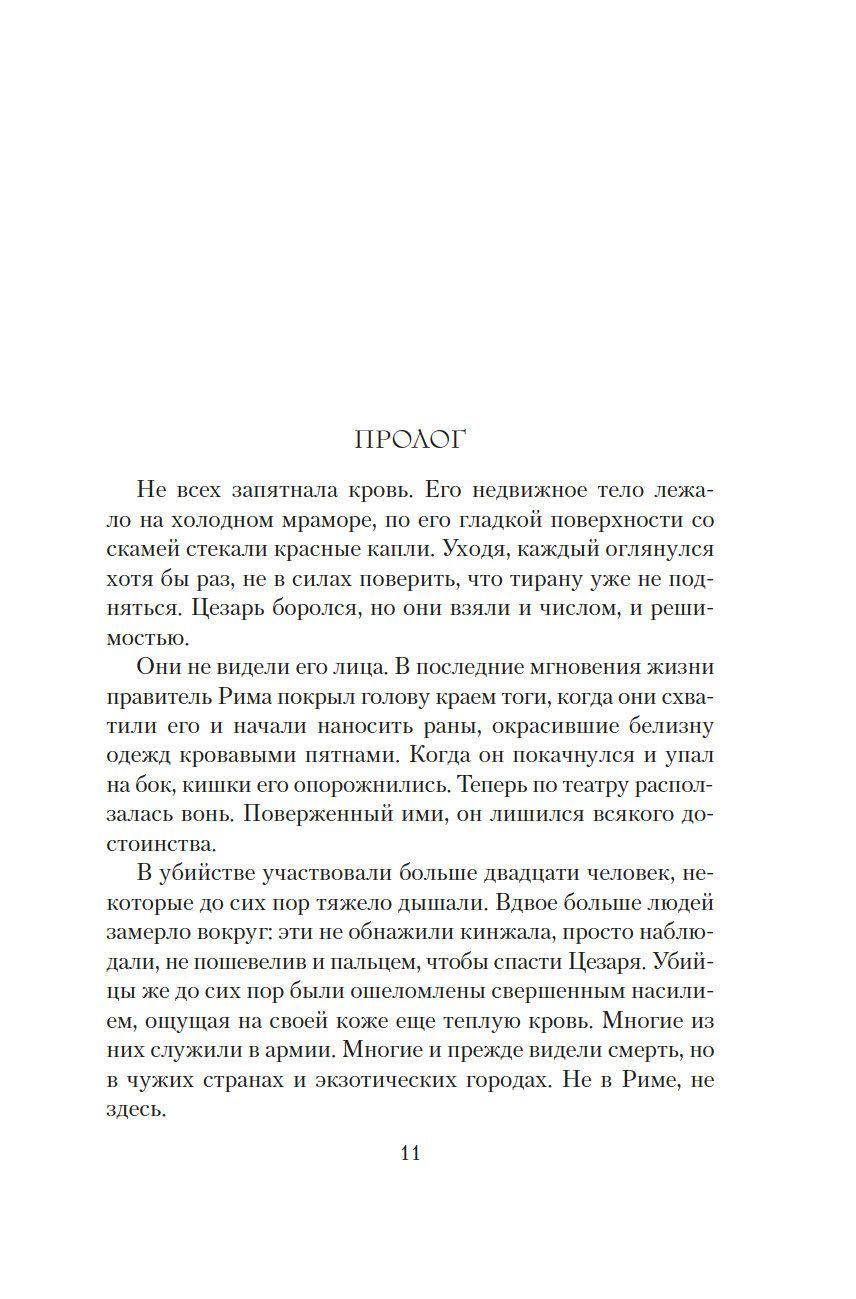 ПРОЛОГ

Не всех запятнала кровь. Его недвижное тело лежало на холодном мраморе, по его гладкой поверхности со скамей стекали красные капли. Уходя, каждый оглянулся хотя бы раз, не в силах поверить, что тирану уже не подняться. Цезарь боролся, но они взяли и числом, и решимостью.

Они не видели его лица. В последние мгновения жизни правитель Рима покрыл голову краем тоги, когда они схватили его и начали наносить раны, окрасившие белизну одежд кровавыми пятнами. Когда он покачнулся и упал на бок, кишки его опорожнились. Теперь по театру расползалась вонь. Поверженный ими, он лишился всякого достоинства.

В убийстве участвовали больше двадцати человек, некоторые до сих пор тяжело дышали. Вдвое больше людей замерло вокруг: эти не обнажили кинжала, просто наблюдали, не пошевелив и пальцем, чтобы спасти Цезаря. Убийцы же до сих пор были ошеломлены свершенным насилием, ощущая на своей коже еще теплую кровь. Многие из них служили в армии. Многие и прежде видели смерть, но в чужих странах и экзотических городах. Не в Риме, не здесь.

11